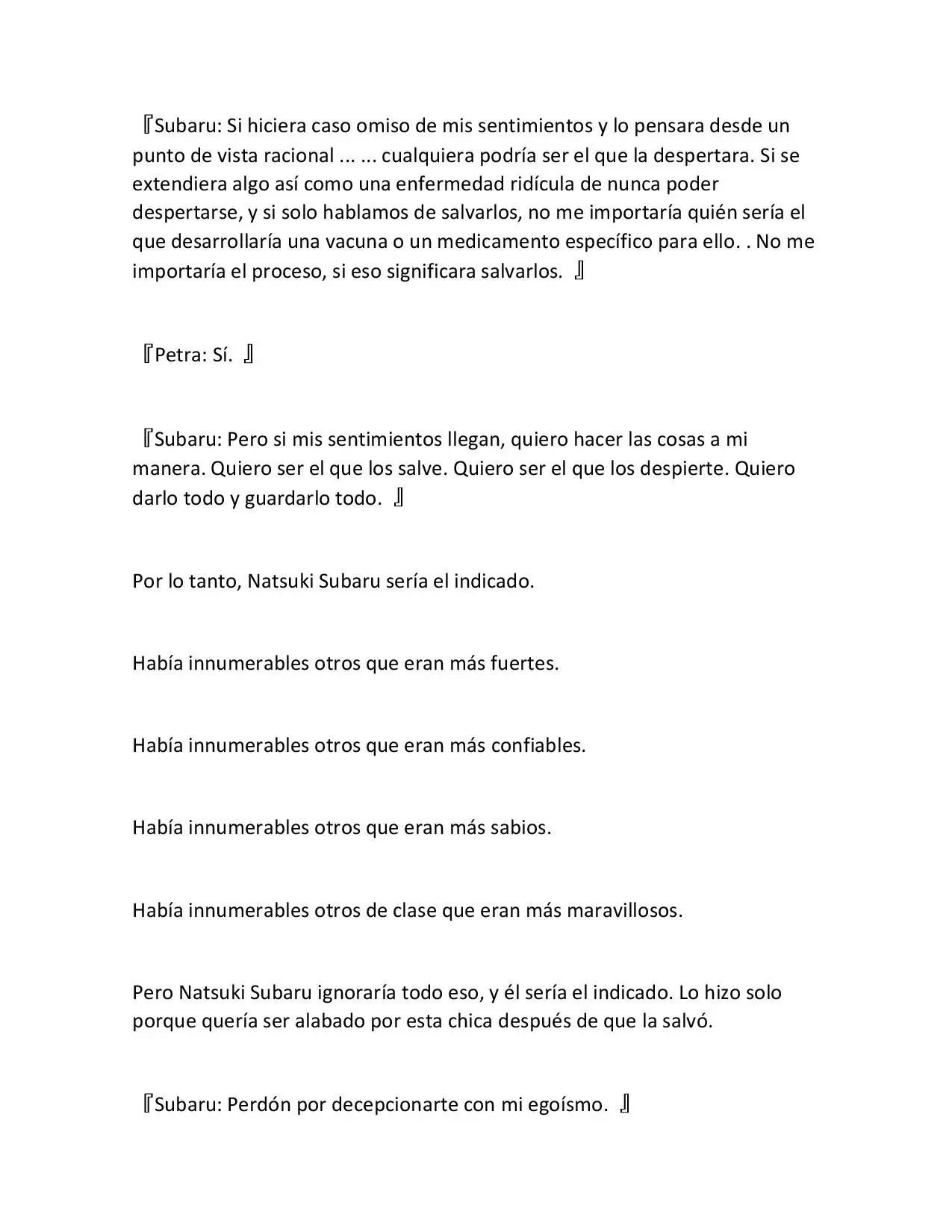 『Subaru: Si hiciera caso omiso de mis sentimientos y lo pensara desde un punto de vista racional ... ... cualquiera podría ser el que la despertara. Si se extendiera algo así como una enfermedad ridícula de nunca poder despertarse, y si solo hablamos de salvarlos, no me importaría quién sería el que desarrollaría una vacuna o un medicamento específico para ello. . No me importaría el proceso, si eso significara salvarlos. 』

『Petra: Sí. 』

『Subaru: Pero si mis sentimientos llegan, quiero hacer las cosas a mi manera. Quiero ser el que los salve. Quiero ser el que los despierte. Quiero darlo todo y guardarlo todo. 』

Por lo tanto, Natsuki Subaru sería el indicado.

Había innumerables otros que eran más fuertes.

Había innumerables otros que eran más confiables.

Había innumerables otros que eran más sabios.

Había innumerables otros de clase que eran más maravillosos.

Pero Natsuki Subaru ignoraría todo eso, y él sería el indicado. Lo hizo solo porque quería ser alabado por esta chica después de que la salvó.

『Subaru: Perdón por decepcionarte con mi egoísmo. 』